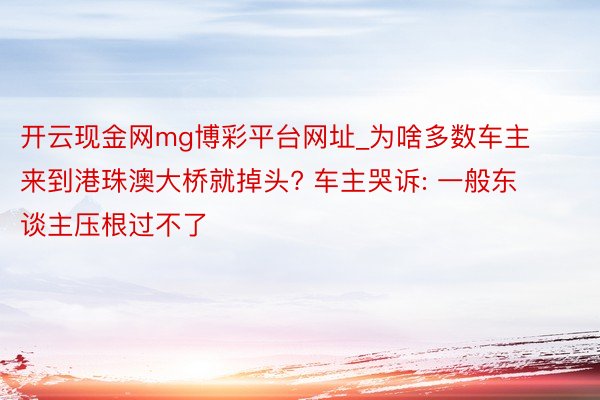 开云现金网mg博彩平台网址_为啥多数车主来到港珠澳大桥就掉头? 车主哭诉: 一般东谈主压根过不了